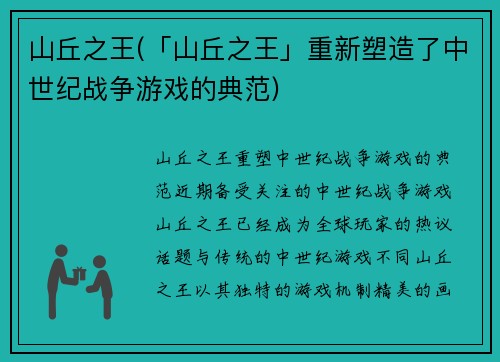 山丘之王(「山丘之王」重新塑造了中世纪战争游戏的典范)

山丘之王重塑中世纪战争游戏的典范近期备受关注的中世纪战争游戏山丘之王已经成为全球玩家的热议话题与传统的中世纪游戏不同山丘之王以其独特的游戏机制精美的画